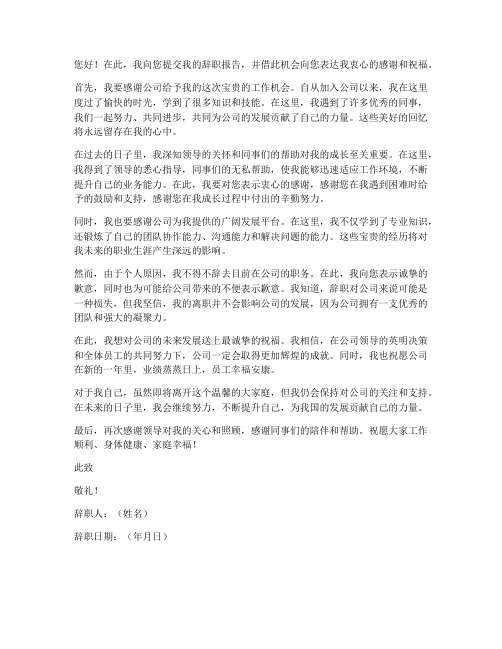 您好！在此，我向您提交我的辞职报告，并借此机会向您表达我衷心的感谢和祝福。

首先，我要感谢公司给予我的这次宝贵的工作机会。自从加入公司以来，我在这里度过了愉快的时光，学到了很多知识和技能。在这里，我遇到了许多优秀的同事，我们一起努力、共同进步，共同为公司的发展贡献了自己的力量。这些美好的回忆将永远留存在我的心中。

在过去的日子里，我深知领导的关怀和同事们的帮助对我的成长至关重要。在这里，我得到了领导的悉心指导，同事们的无私帮助，使我能够迅速适应工作环境，不断提升自己的业务能力。在此，我要对您表示衷心的感谢，感谢您在我遇到困难时给予的鼓励和支持，感谢您在我成长过程中付出的辛勤努力。

同时，我也要感谢公司为我提供的广阔发展平台。在这里，我不仅学到了专业知识，还锻炼了自己的团队协作能力、沟通能力和解决问题的能力。这些宝贵的经历将对我未来的职业生涯产生深远的影响。

然而，由于个人原因，我不得不辞去目前在公司的职务。在此，我向您表示诚挚的歉意，同时也为可能给公司带来的不便表示歉意。我知道，辞职对公司来说可能是一种损失，但我坚信，我的离职并不会影响公司的发展，因为公司拥有一支优秀的团队和强大的凝聚力。

在此，我想对公司的未来发展送上最诚挚的祝福。我相信，在公司领导的英明决策和全体员工的共同努力下，公司一定会取得更加辉煌的成就。同时，我也祝愿公司在新的一年里，业绩蒸蒸日上，员工幸福安康。

对于我自己，虽然即将离开这个温馨的大家庭，但我仍会保持对公司的关注和支持。在未来的日子里，我会继续努力，不断提升自己，为我国的发展贡献自己的力量。

最后，再次感谢领导对我的关心和照顾，感谢同事们的陪伴和帮助。祝愿大家工作顺利、身体健康、家庭幸福！

此致

敬礼！

辞职人：（姓名）

辞职日期：（年月日）